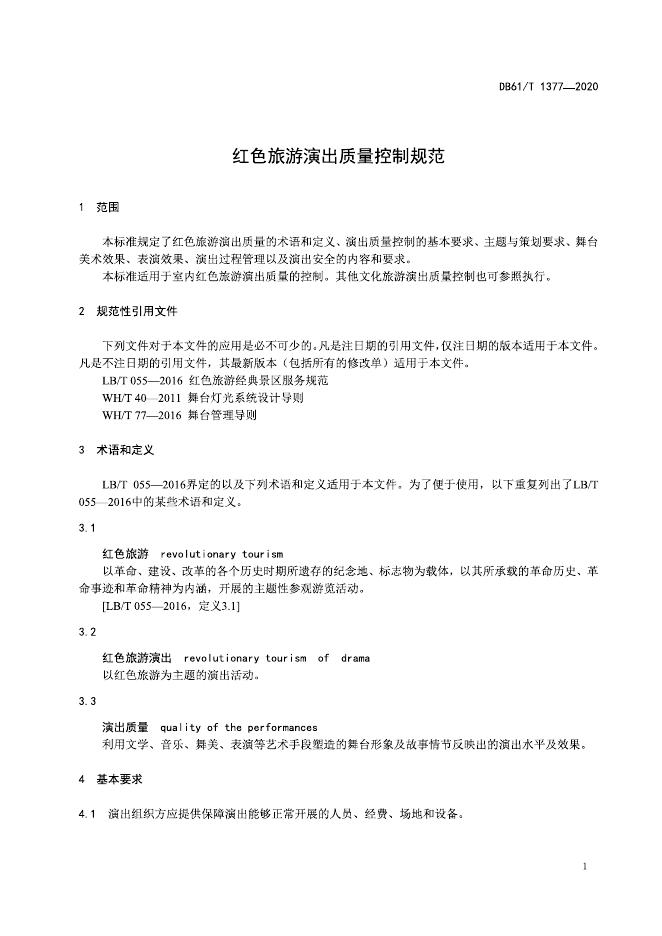 DB61/T 1377—2020

红色旅游演出质量控制规范

1 范围

本标准规定了红色旅游演出质量的术语和定义、演出质量控制的基本要求、主题与策划要求、舞台美术效果、表演效果、演出过程管理以及演出安全的内容和要求。
本标准适用于室内红色旅游演出质量的控制。其他文化旅游演出质量控制也可参照执行。

2 规范性引用文件

下列文件对于本文件的应用是必不可少的。凡是注日期的引用文件，仅注日期的版本适用于本文件。凡是不注日期的引用文件，其最新版本（包括所有的修改单）适用于本文件。
LB/T 055—2016 红色旅游经典景区服务规范
WH/T 40—2011 舞台灯光系统设计导则
WH/T 77—2016 舞台管理导则

3 术语和定义

LB/T 055—2016界定的以及下列术语和定义适用于本文件。为了便于使用，以下重复列出了LB/T 055—2016中的某些术语和定义。

3.1

红色旅游 revolutionary tourism
以革命、建设、改革的各个历史时期所遗存的纪念地、标志物为载体，以其所承载的革命历史、革命事迹和革命精神为内涵，开展的主题性参观游览活动。
[LB/T 055—2016，定义3.1]

3.2

红色旅游演出 revolutionary tourism of drama
以红色旅游为主题的演出活动。

3.3

演出质量 quality of the performances
利用文学、音乐、舞美、表演等艺术手段塑造的舞台形象及故事情节反映出的演出水平及效果。

4 基本要求

4.1 演出组织方应提供保障演出能够正常开展的人员、经费、场地和设备。

1